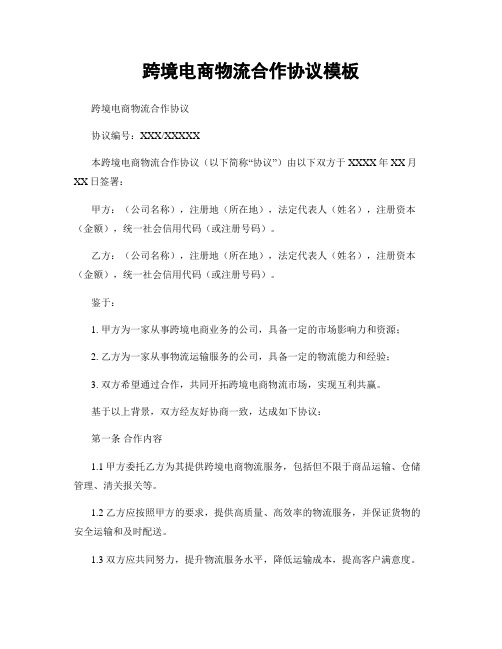 跨境电商物流合作协议模板

跨境电商物流合作协议

协议编号：XXX/XXXXX

本跨境电商物流合作协议（以下简称“协议”）由以下双方于 XXXX 年 XX 月 XX 日签署：

甲方：（公司名称），注册地（所在地），法定代表人（姓名），注册资本（金额），统一社会信用代码（或注册号码）。

乙方：（公司名称），注册地（所在地），法定代表人（姓名），注册资本（金额），统一社会信用代码（或注册号码）。

鉴于：

1. 甲方为一家从事跨境电商业务的公司，具备一定的市场影响力和资源；

2. 乙方为一家从事物流运输服务的公司，具备一定的物流能力和经验；

3. 双方希望通过合作，共同开拓跨境电商物流市场，实现互利共赢。

基于以上背景，双方经友好协商一致，达成如下协议：

第一条 合作内容

1.1 甲方委托乙方为其提供跨境电商物流服务，包括但不限于商品运输、仓储管理、清关报关等。

1.2 乙方应按照甲方的要求，提供高质量、高效率的物流服务，并保证货物的安全运输和及时配送。

1.3 双方应共同努力，提升物流服务水平，降低运输成本，提高客户满意度。